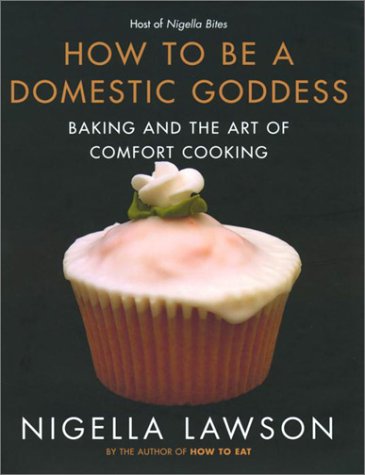 Host of Nigella Bites

HOW TO BE A DOMESTIC GODDESS

BAKING AND THE ART OF COMFORT COOKING

NIGELLA LAWSON

BY THE AUTHOR OF HOW TO EAT